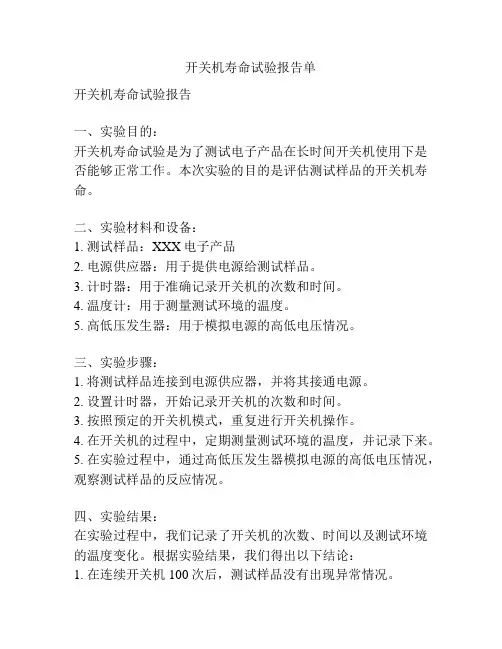 开关机寿命试验报告单

开关机寿命试验报告

一、实验目的：
开关机寿命试验是为了测试电子产品在长时间开关机使用下是否能够正常工作。本次实验的目的是评估测试样品的开关机寿命。

二、实验材料和设备：
1. 测试样品：XXX 电子产品
2. 电源供应器：用于提供电源给测试样品。
3. 计时器：用于准确记录开关机的次数和时间。
4. 温度计：用于测量测试环境的温度。
5. 高低压发生器：用于模拟电源的高低电压情况。

三、实验步骤：
1. 将测试样品连接到电源供应器，并将其接通电源。
2. 设置计时器，开始记录开关机的次数和时间。
3. 按照预定的开关机模式，重复进行开关机操作。
4. 在开关机的过程中，定期测量测试环境的温度，并记录下来。
5. 在实验过程中，通过高低压发生器模拟电源的高低电压情况，观察测试样品的反应情况。

四、实验结果：
在实验过程中，我们记录了开关机的次数、时间以及测试环境的温度变化。根据实验结果，我们得出以下结论：
1. 在连续开关机 100 次后，测试样品没有出现异常情况。